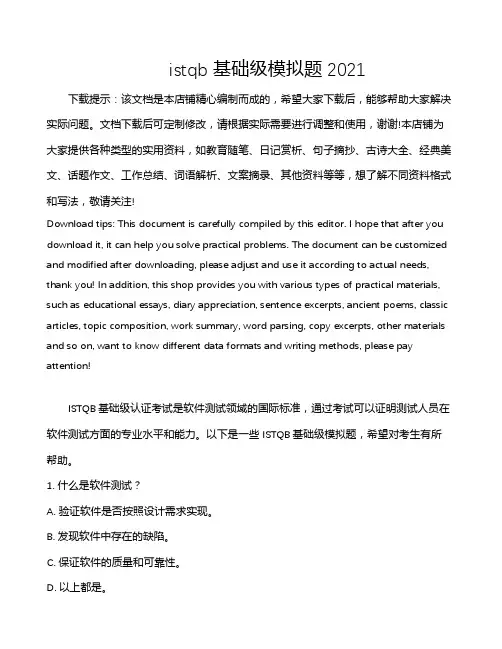 istqb 基础级模拟题 2021

下载提示：该文档是本店铺精心编制而成的，希望大家下载后，能够帮助大家解决实际问题。文档下载后可定制修改，请根据实际需要进行调整和使用，谢谢!本店铺为大家提供各种类型的实用资料，如教育随笔、日记赏析、句子摘抄、古诗大全、经典美文、话题作文、工作总结、词语解析、文案摘录、其他资料等等，想了解不同资料格式和写法，敬请关注!

Download tips: This document is carefully compiled by this editor. I hope that after you download it, it can help you solve practical problems. The document can be customized and modified after downloading, please adjust and use it according to actual needs, thank you! In addition, this shop provides you with various types of practical materials, such as educational essays, diary appreciation, sentence excerpts, ancient poems, classic articles, topic composition, work summary, word parsing, copy excerpts, other materials and so on, want to know different data formats and writing methods, please pay attention!

ISTQB 基础级认证考试是软件测试领域的国际标准，通过考试可以证明测试人员在软件测试方面的专业水平和能力。以下是一些 ISTQB 基础级模拟题，希望对考生有所帮助。

1. 什么是软件测试？

A. 验证软件是否按照设计需求实现。

B. 发现软件中存在的缺陷。

C. 保证软件的质量和可靠性。

D. 以上都是。